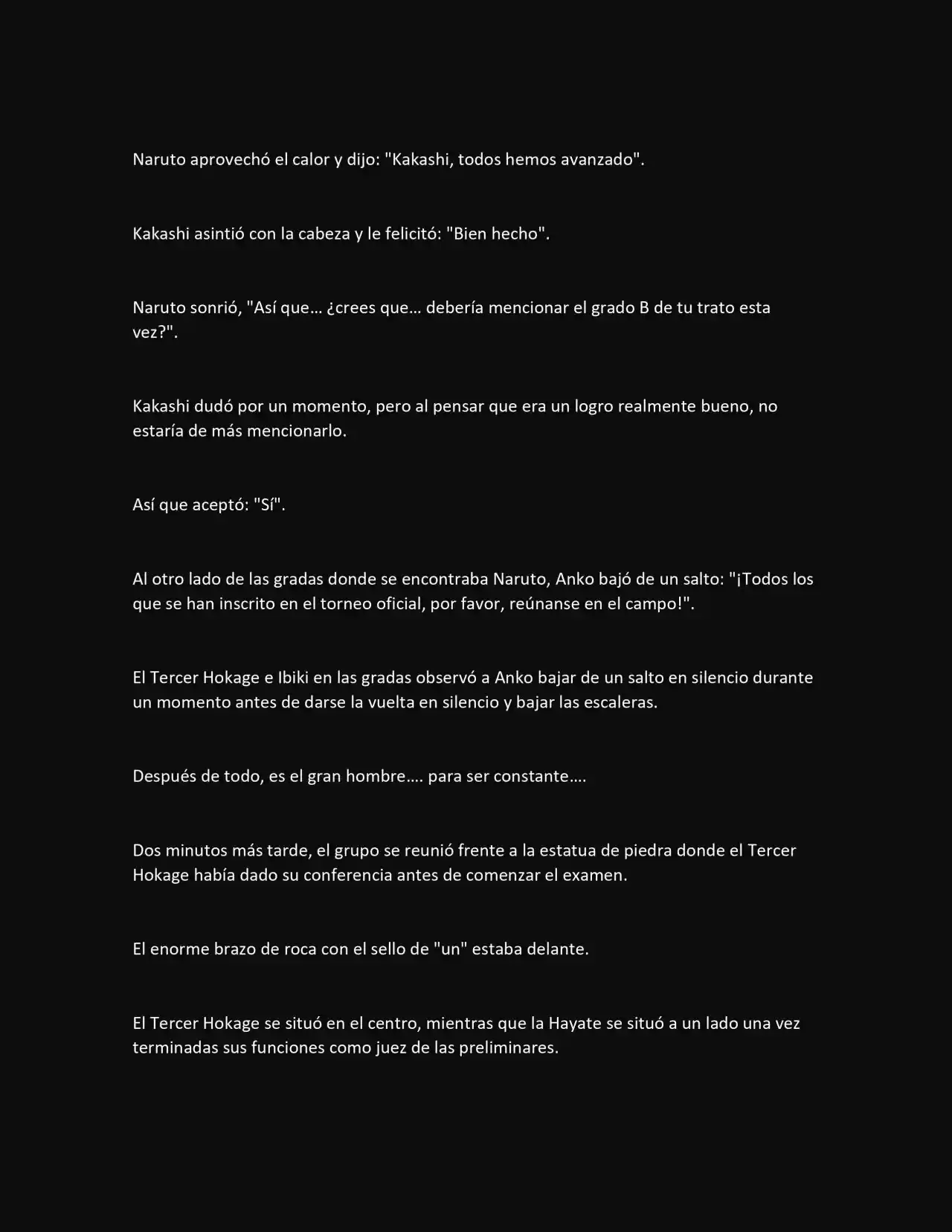 Naruto aprovechó el calor y dijo: "Kakashi, todos hemos avanzado".

Kakashi asintió con la cabeza y le felicitó: "Bien hecho".

Naruto sonrió, "Así que… ¿crees que… debería mencionar el grado B de tu trato esta vez?".

Kakashi dudó por un momento, pero al pensar que era un logro realmente bueno, no estaría de más mencionarlo.

Así que aceptó: "Sí".

Al otro lado de las gradas donde se encontraba Naruto, Anko bajó de un salto: "¡Todos los que se han inscrito en el torneo oficial, por favor, reúnanse en el campo!".

El Tercer Hokage e Ibiki en las gradas observó a Anko bajar de un salto en silencio durante un momento antes de darse la vuelta en silencio y bajar las escaleras.

Después de todo, es el gran hombre…. para ser constante….

Dos minutos más tarde, el grupo se reunió frente a la estatua de piedra donde el Tercer Hokage había dado su conferencia antes de comenzar el examen.

El enorme brazo de roca con el sello de "un" estaba delante.

El Tercer Hokage se situó en el centro, mientras que la Hayate se situó a un lado una vez terminadas sus funciones como juez de las preliminares.